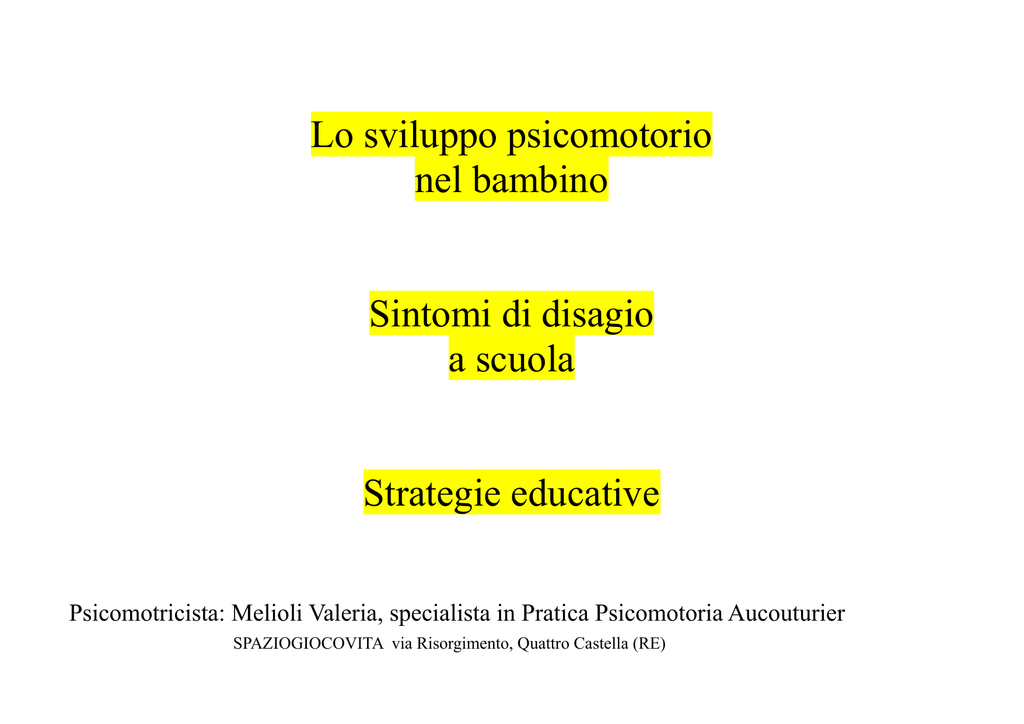 Lo sviluppo psicomotorio
nel bambino

Sintomi di disagio
a scuola

Strategie educative

Psicomotricista: Melioli Valeria, specialista in Pratica Psicomotoria Aucouturier
SPAZIOGIOCOVITA via Risorgimento, Quattro Castella (RE)